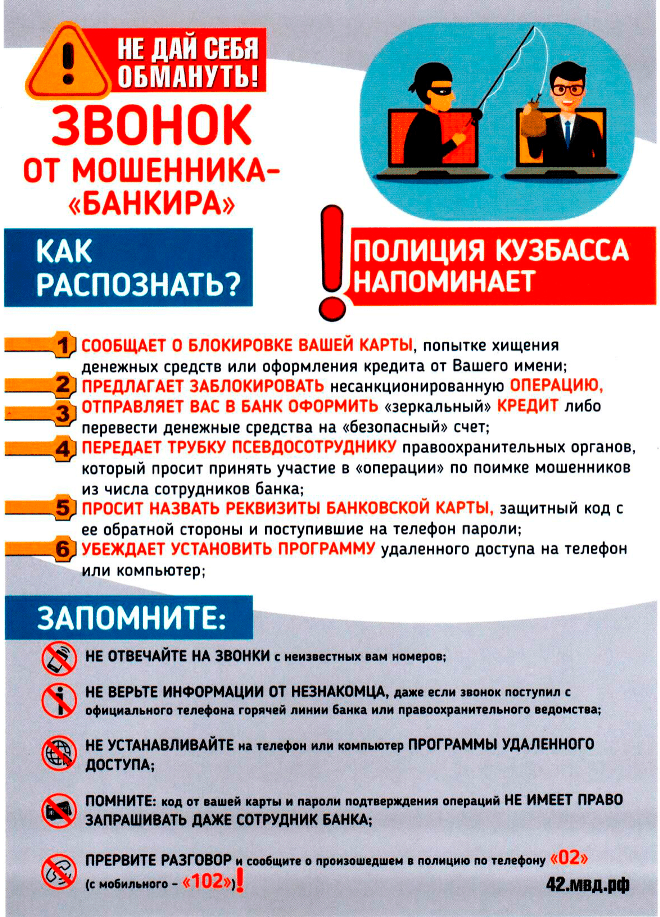 НЕ ДАЙ СЕБЯ ОБМАНУТЬ!

ЗВОНОК ОТ МОШЕННИКА-«БАНКИРА»

КАК РАСПОЗНАТЬ?

ПОЛИЦИЯ КУЗБАССА НАПОМИНАЕТ

1 СООБЩАЕТ О БЛОКИРОВКЕ ВАШЕЙ КАРТЫ, попытке хищения денежных средств или оформления кредита от Вашего имени;

2 ПРЕДЛАГАЕТ ЗАБЛОКИРОВАТЬ несанкционированную ОПЕРАЦИЮ,

3 ОТПРАВЛЯЕТ ВАС В БАНК ОФОРМИТЬ «зеркальный» КРЕДИТ либо перевести денежные средства на «безопасный» счет;

4 ПЕРЕДАЕТ ТРУБКУ ПСЕВДОСОТРУДНИКУ правоохранительных органов, который просит принять участие в «операции» по поимке мошенников из числа сотрудников банка;

5 ПРОСИТ НАЗВАТЬ РЕКВИЗИТЫ БАНКОВСКОЙ КАРТЫ, защитный код с ее обратной стороны и поступившие на телефон пароли;

6 УБЕЖДАЕТ УСТАНОВИТЬ ПРОГРАММУ удаленного доступа на телефон или компьютер;

ЗАПОМНИТЕ:

НЕ ОТВЕЧАЙТЕ НА ЗВОНКИ с неизвестных вам номеров;

НЕ ВЕРЬТЕ ИНФОРМАЦИИ ОТ НЕЗНАКОМЦА, даже если звонок поступил с официального телефона горячей линии банка или правоохранительного ведомства;

НЕ УСТАНАВЛИВАЙТЕ на телефон или компьютер ПРОГРАММЫ УДАЛЕННОГО ДОСТУПА;

ПОМНИТЕ: код от вашей карты и пароли подтверждения операций НЕ ИМЕЕТ ПРАВО ЗАПРАШИВАТЬ ДАЖЕ СОТРУДНИК БАНКА;

ПРЕРВИТЕ РАЗГОВОР и сообщите о произошедшем в полицию по телефону «02» (с мобильного – «102»)!

42.мвд.рф